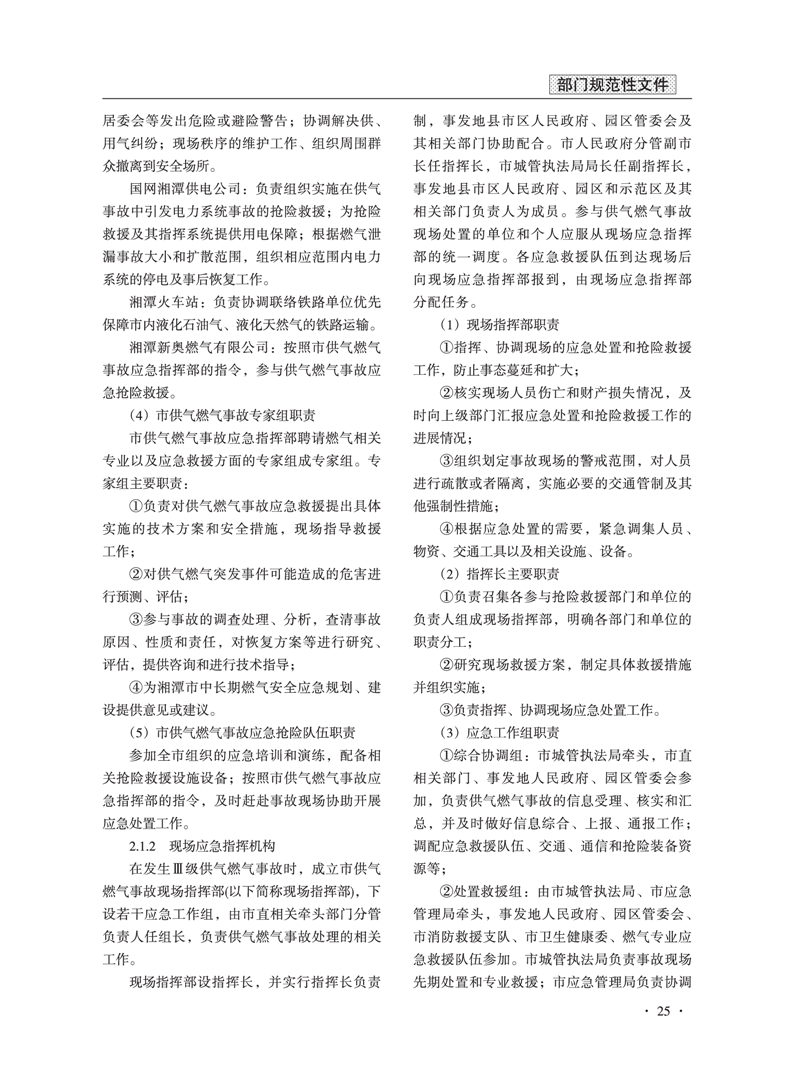 部门规范性文件

居委会等发出危险或避险警告；协调解决供、用气纠纷；现场秩序的维护工作、组织周围群众撤离到安全场所。

国网湘潭供电公司：负责组织实施在供气事故中引发电力系统事故的抢险救援；为抢险救援及其指挥系统提供用电保障；根据燃气泄漏事故大小和扩散范围，组织相应范围内电力系统的停电及事后恢复工作。

湘潭火车站：负责协调联络铁路单位优先保障市内液化石油气、液化天然气的铁路运输。

湘潭新奥燃气有限公司：按照市供气燃气事故应急指挥部的指令，参与供气燃气事故应急抢险救援。

（4）市供气燃气事故专家组职责

市供气燃气事故应急指挥部聘请燃气相关专业以及应急救援方面的专家组成专家组。专家组主要职责：

①负责对供气燃气事故应急救援提出具体实施的技术方案和安全措施，现场指导救援工作；

②对供气燃气突发事件可能造成的危害进行预测、评估；

③参与事故的调查处理、分析，查清事故原因、性质和责任，对恢复方案等进行研究、评估，提供咨询和进行技术指导；

④为湘潭市中长期燃气安全应急规划、建设提供意见或建议。

（5）市供气燃气事故应急抢险队伍职责

参加全市组织的应急培训和演练，配备相关抢险救援设施设备；按照市供气燃气事故应急指挥部的指令，及时赶赴事故现场协助开展应急处置工作。

2.1.2　现场应急指挥机构

在发生Ⅲ级供气燃气事故时，成立市供气燃气事故现场指挥部(以下简称现场指挥部)，下设若干应急工作组，由市直相关牵头部门分管负责人任组长，负责供气燃气事故处理的相关工作。

现场指挥部设指挥长，并实行指挥长负责制，事发地县市区人民政府、园区管委会及其相关部门协助配合。市人民政府分管副市长任指挥长，市城管执法局局长任副指挥长，事发地县市区人民政府、园区和示范区及其相关部门负责人为成员。参与供气燃气事故现场处置的单位和个人应服从现场应急指挥部的统一调度。各应急救援队伍到达现场后向现场应急指挥部报到，由现场应急指挥部分配任务。

（1）现场指挥部职责

①指挥、协调现场的应急处置和抢险救援工作，防止事态蔓延和扩大；

②核实现场人员伤亡和财产损失情况，及时向上级部门汇报应急处置和抢险救援工作的进展情况；

③组织划定事故现场的警戒范围，对人员进行疏散或者隔离，实施必要的交通管制及其他强制性措施；

④根据应急处置的需要，紧急调集人员、物资、交通工具以及相关设施、设备。

（2）指挥长主要职责

①负责召集各参与抢险救援部门和单位的负责人组成现场指挥部，明确各部门和单位的职责分工；

②研究现场救援方案，制定具体救援措施并组织实施；

③负责指挥、协调现场应急处置工作。

（3）应急工作组职责

①综合协调组：市城管执法局牵头，市直相关部门、事发地人民政府、园区管委会参加，负责供气燃气事故的信息受理、核实和汇总，并及时做好信息综合、上报、通报工作；调配应急救援队伍、交通、通信和抢险装备资源等；

②处置救援组：由市城管执法局、市应急管理局牵头，事发地人民政府、园区管委会、市消防救援支队、市卫生健康委、燃气专业应急救援队伍参加。市城管执法局负责事故现场先期处置和专业救援；市应急管理局负责协调

· 25 ·